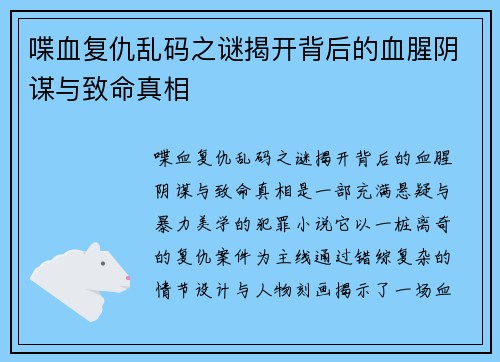 喋血复仇乱码之谜揭开背后的血腥阴谋与致命真相

喋血复仇乱码之谜揭开背后的血腥阴谋与致命真相是一部充满悬疑与暴力美学的犯罪小说它以一桩离奇的复仇案件为主线通过错综复杂的情节设计与人物刻画揭示了一场血